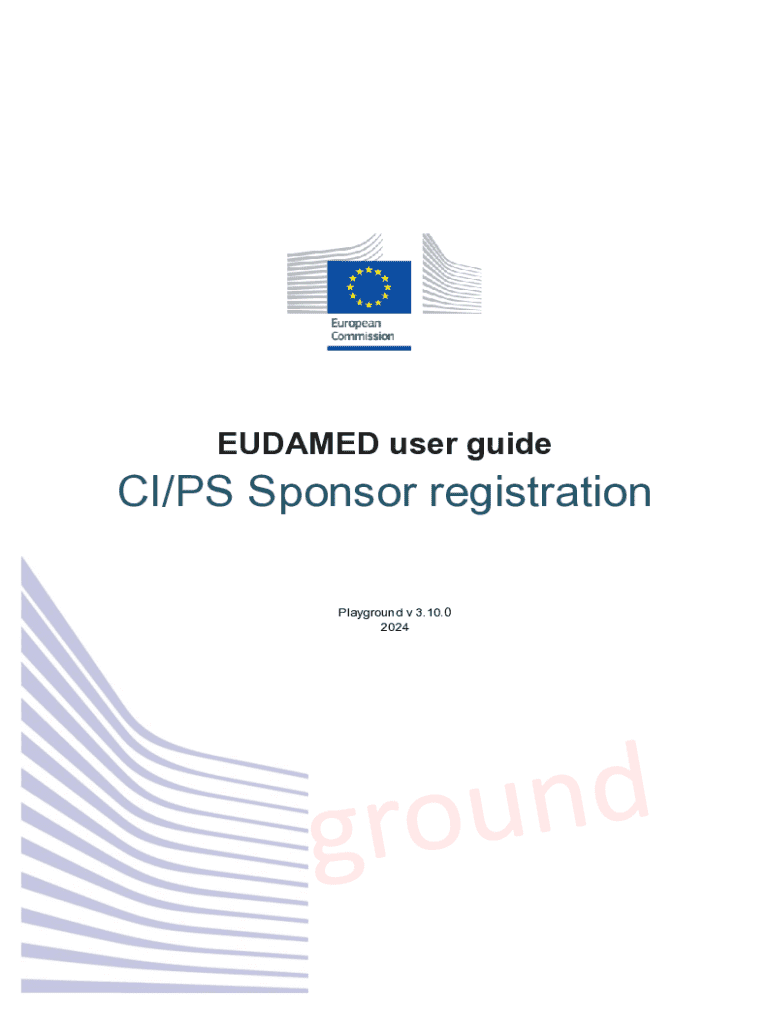 European Commission

EUDAMED user guide

CI/PS Sponsor registration

Playground v 3.10.0
2024

ground